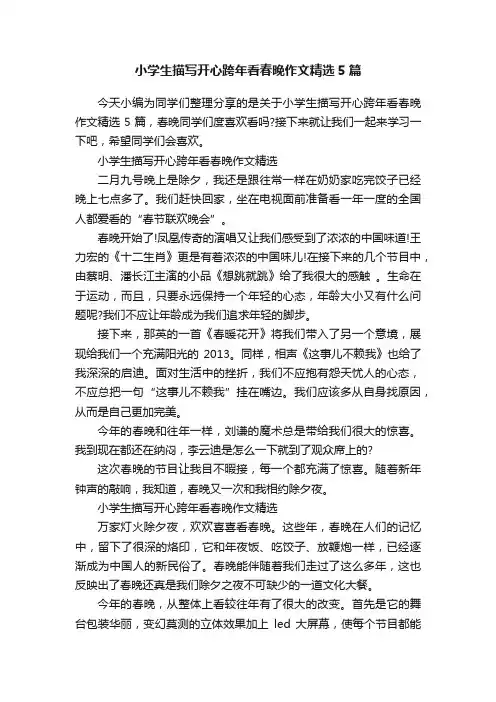 小学生描写开心跨年看春晚作文精选 5 篇

今天小编为同学们整理分享的是关于小学生描写开心跨年看春晚作文精选 5 篇，春晚同学们度喜欢看吗?接下来就让我们一起来学习一下吧，希望同学们会喜欢。

小学生描写开心跨年看春晚作文精选

二月九号晚上是除夕，我还是跟往常一样在奶奶家吃完饺子已经晚上七点多了。我们赶快回家，坐在电视面前准备看一年一度的全国人都爱看的“春节联欢晚会”。

春晚开始了!凤凰传奇的演唱又让我们感受到了浓浓的中国味道!王力宏的《十二生肖》更是有着浓浓的中国味儿!在接下来的几个节目中，由蔡明、潘长江主演的小品《想跳就跳》给了我很大的感触 。生命在于运动，而且，只要永远保持一个年轻的心态，年龄大小又有什么问题呢?我们不应让年龄成为我们追求年轻的脚步。

接下来，那英的一首《春暖花开》将我们带入了另一个意境，展现给我们一个充满阳光的 2013。同样，相声《这事儿不赖我》也给了我深深的启迪。面对生活中的挫折，我们不应抱有怨天忧人的心态，不应总把一句“这事儿不赖我”挂在嘴边。我们应该多从自身找原因，从而是自己更加完美。

今年的春晚和往年一样，刘谦的魔术总是带给我们很大的惊喜。我到现在都还在纳闷，李云迪是怎么一下就到了观众席上的?

这次春晚的节目让我目不暇接，每一个都充满了惊喜。随着新年钟声的敲响，我知道，春晚又一次和我相约除夕夜。

小学生描写开心跨年看春晚作文精选

万家灯火除夕夜，欢欢喜喜看春晚。这些年，春晚在人们的记忆中，留下了很深的烙印，它和年夜饭、吃饺子、放鞭炮一样，已经逐渐成为中国人的新民俗了。春晚能伴随着我们走过了这么多年，这也反映出了春晚还真是我们除夕之夜不可缺少的一道文化大餐。

今年的春晚，从整体上看较往年有了很大的改变。首先是它的舞台包装华丽，变幻莫测的立体效果加上 led 大屏幕，使每个节目都能